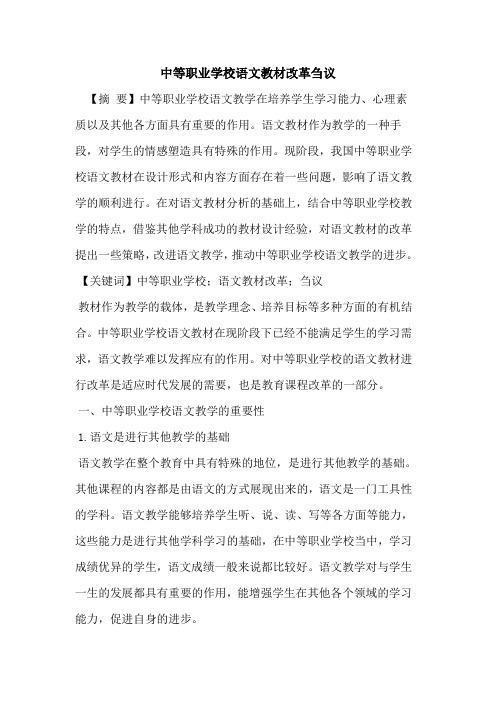 中等职业学校语文教材改革刍议

【摘 要】中等职业学校语文教学在培养学生学习能力、心理素质以及其他各方面具有重要的作用。语文教材作为教学的一种手段，对学生的情感塑造具有特殊的作用。现阶段，我国中等职业学校语文教材在设计形式和内容方面存在着一些问题，影响了语文教学的顺利进行。在对语文教材分析的基础上，结合中等职业学校教学的特点，借鉴其他学科成功的教材设计经验，对语文教材的改革提出一些策略，改进语文教学，推动中等职业学校语文教学的进步。

【关键词】中等职业学校；语文教材改革；刍议

教材作为教学的载体，是教学理念、培养目标等多种方面的有机结合。中等职业学校语文教材在现阶段下已经不能满足学生的学习需求，语文教学难以发挥应有的作用。对中等职业学校的语文教材进行改革是适应时代发展的需要，也是教育课程改革的一部分。

一、中等职业学校语文教学的重要性

1.语文是进行其他教学的基础

语文教学在整个教育中具有特殊的地位，是进行其他教学的基础。其他课程的内容都是由语文的方式展现出来的，语文是一门工具性的学科。语文教学能够培养学生听、说、读、写等各方面等能力，这些能力是进行其他学科学习的基础，在中等职业学校当中，学习成绩优异的学生，语文成绩一般来说都比较好。语文教学对与学生一生的发展都具有重要的作用，能增强学生在其他各个领域的学习能力，促进自身的进步。